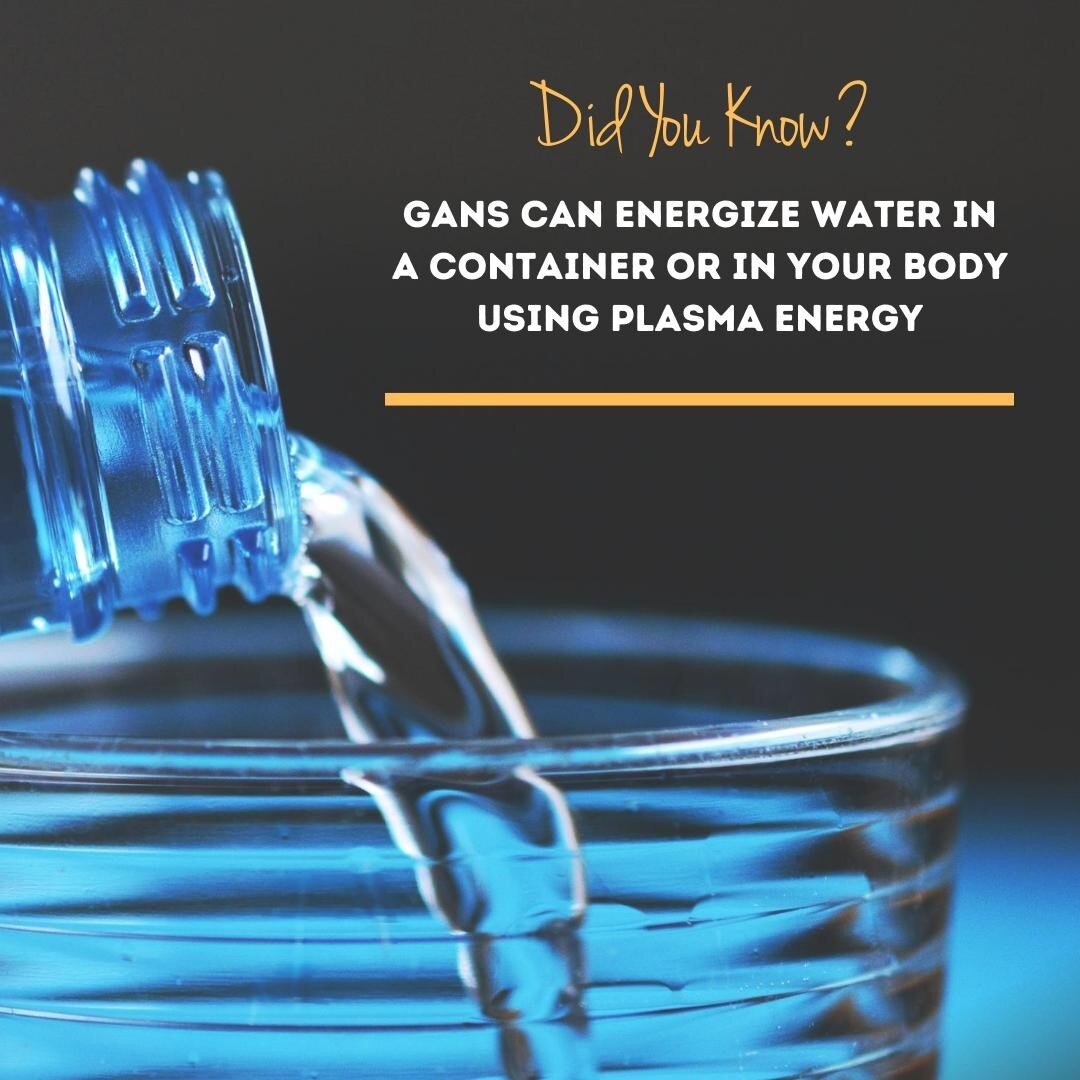 Did You Know?

GANS CAN ENERGIZE WATER IN A CONTAINER OR IN YOUR BODY USING PLASMA ENERGY